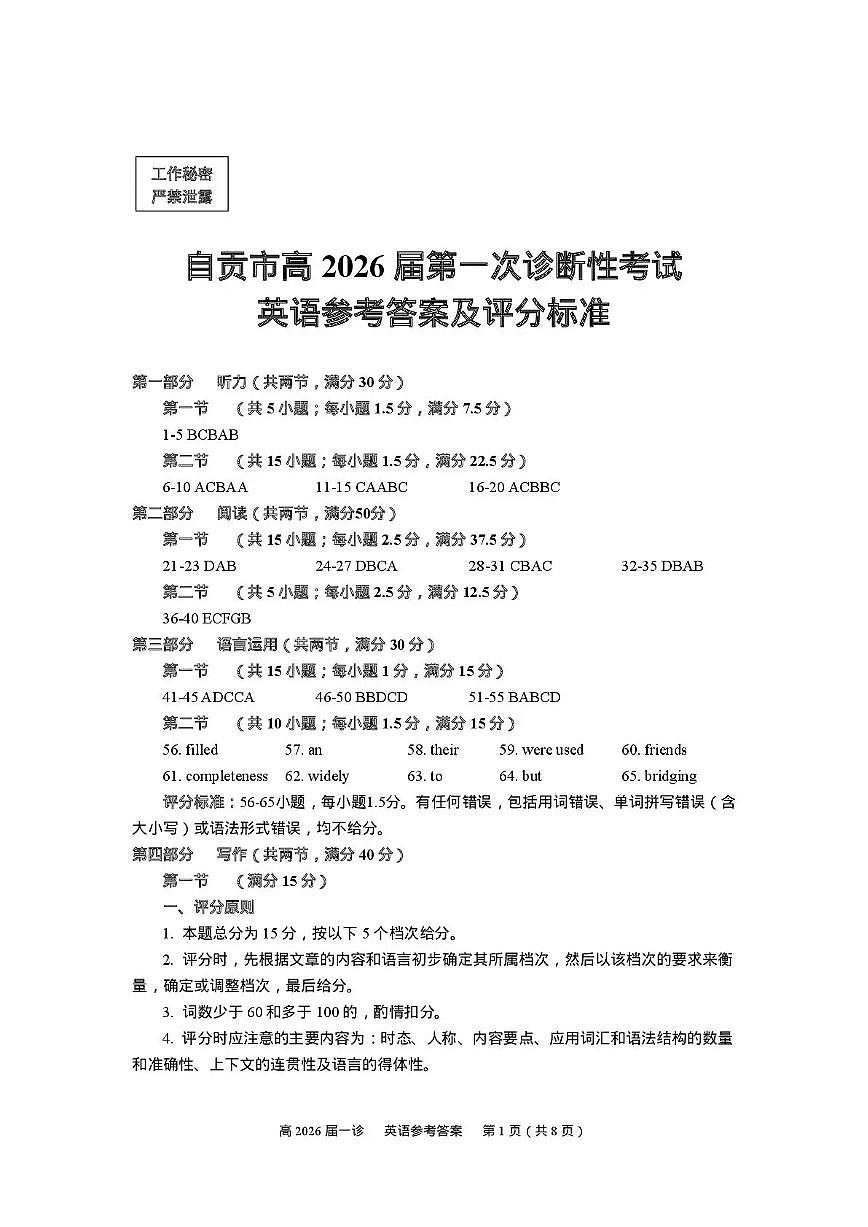 工作秘密
严禁泄露

自贡市高 2026 届第一次诊断性考试
英语参考答案及评分标准

第一部分 听力（共两节，满分 30 分）
第一节 （共 5 小题；每小题 1.5 分，满分 7.5 分）
1-5 BCBAB
第二节 （共 15 小题；每小题 1.5 分，满分 22.5 分）
6-10 ACBAA 11-15 CAABC 16-20 ACBBC
第二部分 阅读（共两节，满分50分）
第一节 （共 15 小题；每小题 2.5 分，满分 37.5 分）
21-23 DAB 24-27 DBCA 28-31 CBAC 32-35 DBAB
第二节 （共 5 小题；每小题 2.5 分，满分 12.5 分）
36-40 ECFGB
第三部分 语言运用（共两节，满分 30 分）
第一节 （共 15 小题；每小题 1 分，满分 15 分）
41-45 ADCCA 46-50 BBDCD 51-55 BABCD
第二节 （共 10 小题；每小题 1.5 分，满分 15 分）
56. filled 57. an 58. their 59. were used 60. friends
61. completeness 62. widely 63. to 64. but 65. bridging
评分标准：56-65小题，每小题1.5分。有任何错误，包括用词错误、单词拼写错误（含大小写）或语法形式错误，均不给分。
第四部分 写作（共两节，满分 40 分）
第一节 （满分 15 分）
一、评分原则
1. 本题总分为 15 分，按以下 5 个档次给分。
2. 评分时，先根据文章的内容和语言初步确定其所属档次，然后以该档次的要求来衡量，确定或调整档次，最后给分。
3. 词数少于 60 和多于 100 的，酌情扣分。
4. 评分时应注意的主要内容为：时态、人称、内容要点、应用词汇和语法结构的数量和准确性、上下文的连贯性及语言的得体性。

高 2026 届一诊 英语参考答案 第 1 页（共 8 页）